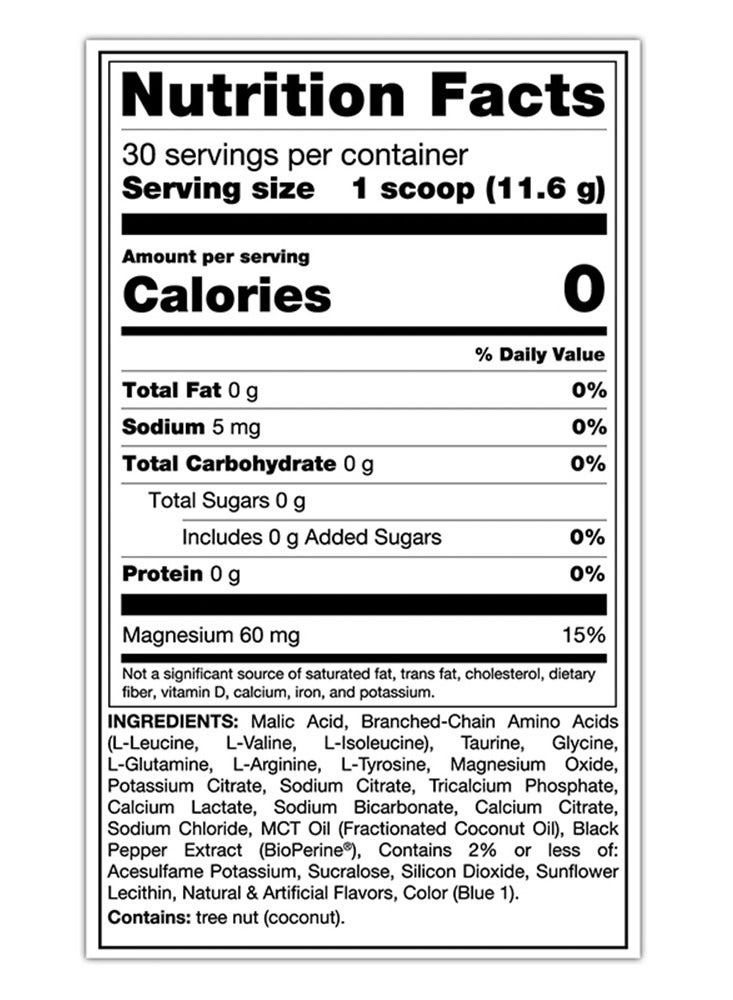 Nutrition Facts

30 servings per container
Serving size 1 scoop (11.6 g)

Amount per serving
Calories 0

| | % Daily Value |
|---|---|
| Total Fat 0 g | 0% |
| Sodium 5 mg | 0% |
| Total Carbohydrate 0 g | 0% |
| Total Sugars 0 g | |
| Includes 0 g Added Sugars | 0% |
| Protein 0 g | 0% |
| Magnesium 60 mg | 15% |

Not a significant source of saturated fat, trans fat, cholesterol, dietary fiber, vitamin D, calcium, iron, and potassium.

INGREDIENTS: Malic Acid, Branched-Chain Amino Acids (L-Leucine, L-Valine, L-Isoleucine), Taurine, Glycine, L-Glutamine, L-Arginine, L-Tyrosine, Magnesium Oxide, Potassium Citrate, Sodium Citrate, Tricalcium Phosphate, Calcium Lactate, Sodium Bicarbonate, Calcium Citrate, Sodium Chloride, MCT Oil (Fractionated Coconut Oil), Black Pepper Extract (BioPerine®), Contains 2% or less of: Acesulfame Potassium, Sucralose, Silicon Dioxide, Sunflower Lecithin, Natural & Artificial Flavors, Color (Blue 1).

Contains: tree nut (coconut).